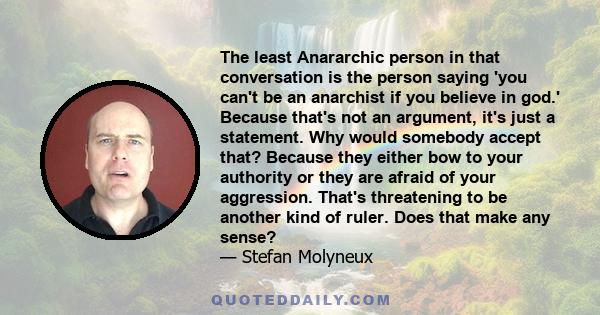 The least Anararchic person in that conversation is the person saying 'you can't be an anarchist if you believe in god.' Because that's not an argument, it's just a statement. Why would somebody accept that? Because they either bow to your authority or they are afraid of your aggression. That's threatening to be another kind of ruler. Does that make any sense?
— Stefan Molyneux

QUOTEDDAILY.COM